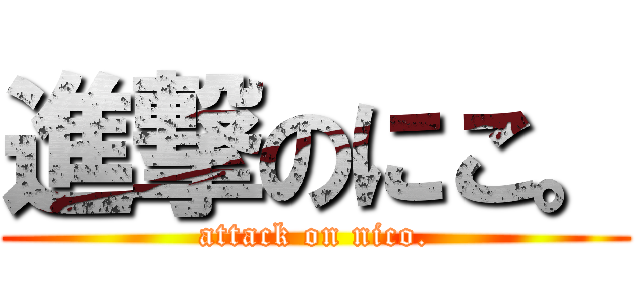 進撃のにこ。
attack on nico.